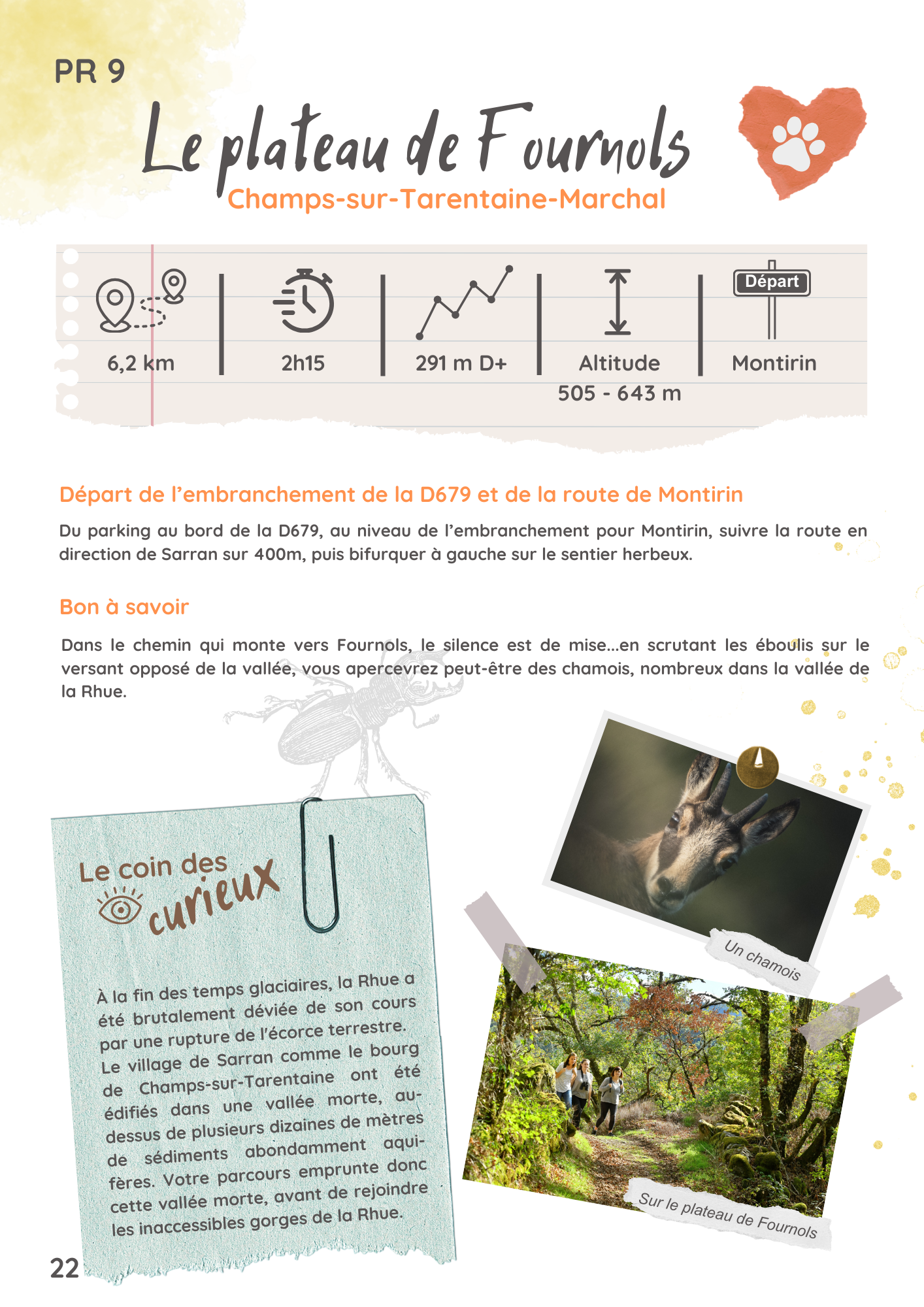 PR 9

Le plateau de Fournols

Champs-sur-Tarentaine-Marchal

6,2 km

2h15

291 m D+

Altitude 505 - 643 m

Départ

Montirin

Départ de l'embranchement de la D679 et de la route de Montirin

Du parking au bord de la D679, au niveau de l'embranchement pour Montirin, suivre la route en direction de Sarran sur 400m, puis bifurquer à gauche sur le sentier herbeux.

Bon à savoir

Dans le chemin qui monte vers Fournols, le silence est de mise...en scrutant les éboulis sur le versant opposé de la vallée, vous apercevrez peut-être des chamois, nombreux dans la vallée de la Rhue.

Le coin des curieux

À la fin des temps glaciaires, la Rhue a été brutalement déviée de son cours par une rupture de l'écorce terrestre. Le village de Sarran comme le bourg de Champs-sur-Tarentaine ont été édifiés dans une vallée morte, au-dessus de plusieurs dizaines de mètres de sédiments abondamment aquifères. Votre parcours emprunte donc cette vallée morte, avant de rejoindre les inaccessibles gorges de la Rhue.

Un chamois

Sur le plateau de Fournols

22